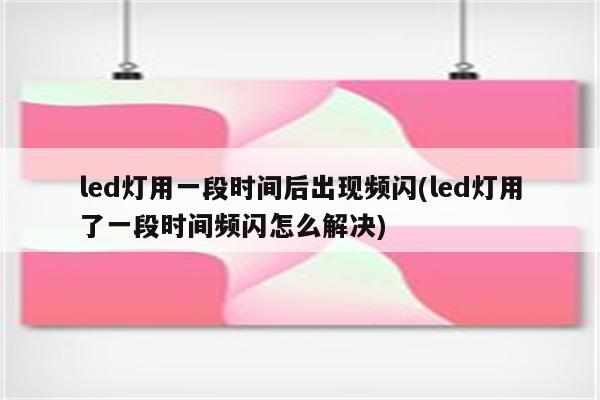 led灯用一段时间后出现频闪(led灯用了一段时间频闪怎么解决)